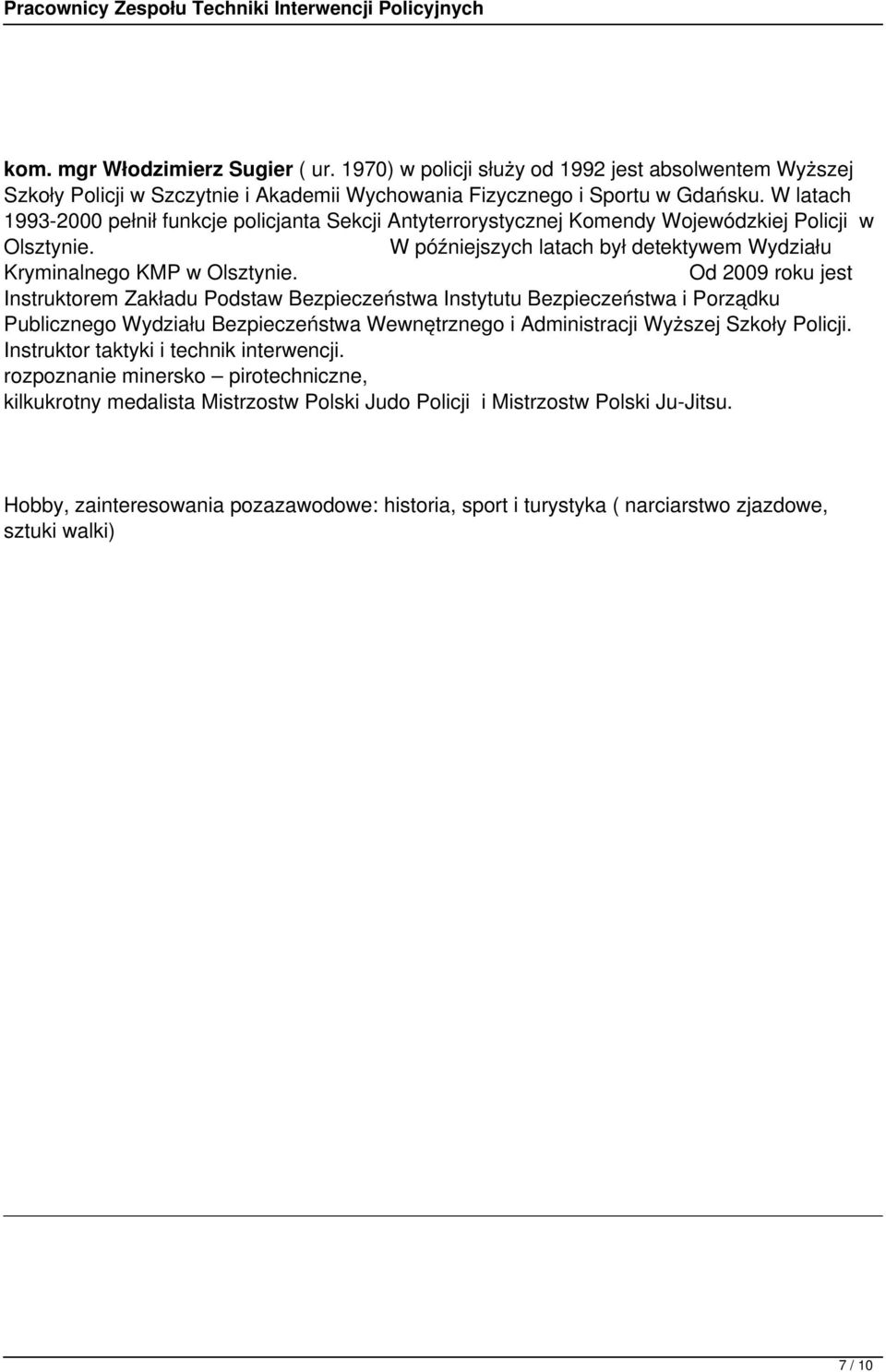 Pracownicy Zespołu Techniki Interwencji Policyjnych

kom. mgr Włodzimierz Sugier ( ur. 1970) w policji służy od 1992 jest absolwentem Wyższej Szkoły Policji w Szczytnie i Akademii Wychowania Fizycznego i Sportu w Gdańsku. W latach 1993-2000 pełnił funkcje policjanta Sekcji Antyterrorystycznej Komendy Wojewódzkiej Policji w Olsztynie. W późniejszych latach był detektywem Wydziału Kryminalnego KMP w Olsztynie. Od 2009 roku jest Instruktorem Zakładu Podstaw Bezpieczeństwa Instytutu Bezpieczeństwa i Porządku Publicznego Wydziału Bezpieczeństwa Wewnętrznego i Administracji Wyższej Szkoły Policji. Instruktor taktyki i technik interwencji.
rozpoznanie minersko – pirotechniczne,
kilkukrotny medalista Mistrzostw Polski Judo Policji i Mistrzostw Polski Ju-Jitsu.

Hobby, zainteresowania pozazawodowe: historia, sport i turystyka ( narciarstwo zjazdowe, sztuki walki)

7 / 10